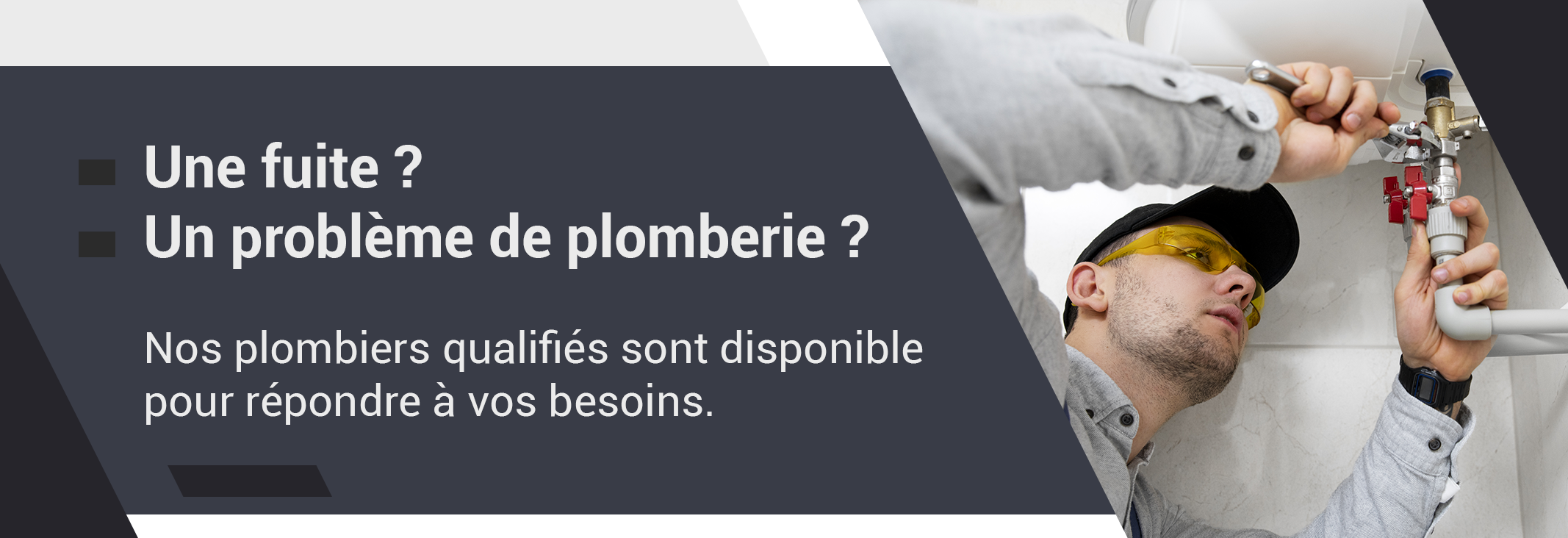 Une fuite ?
Un problème de plomberie ?

Nos plombiers qualifiés sont disponible pour répondre à vos besoins.